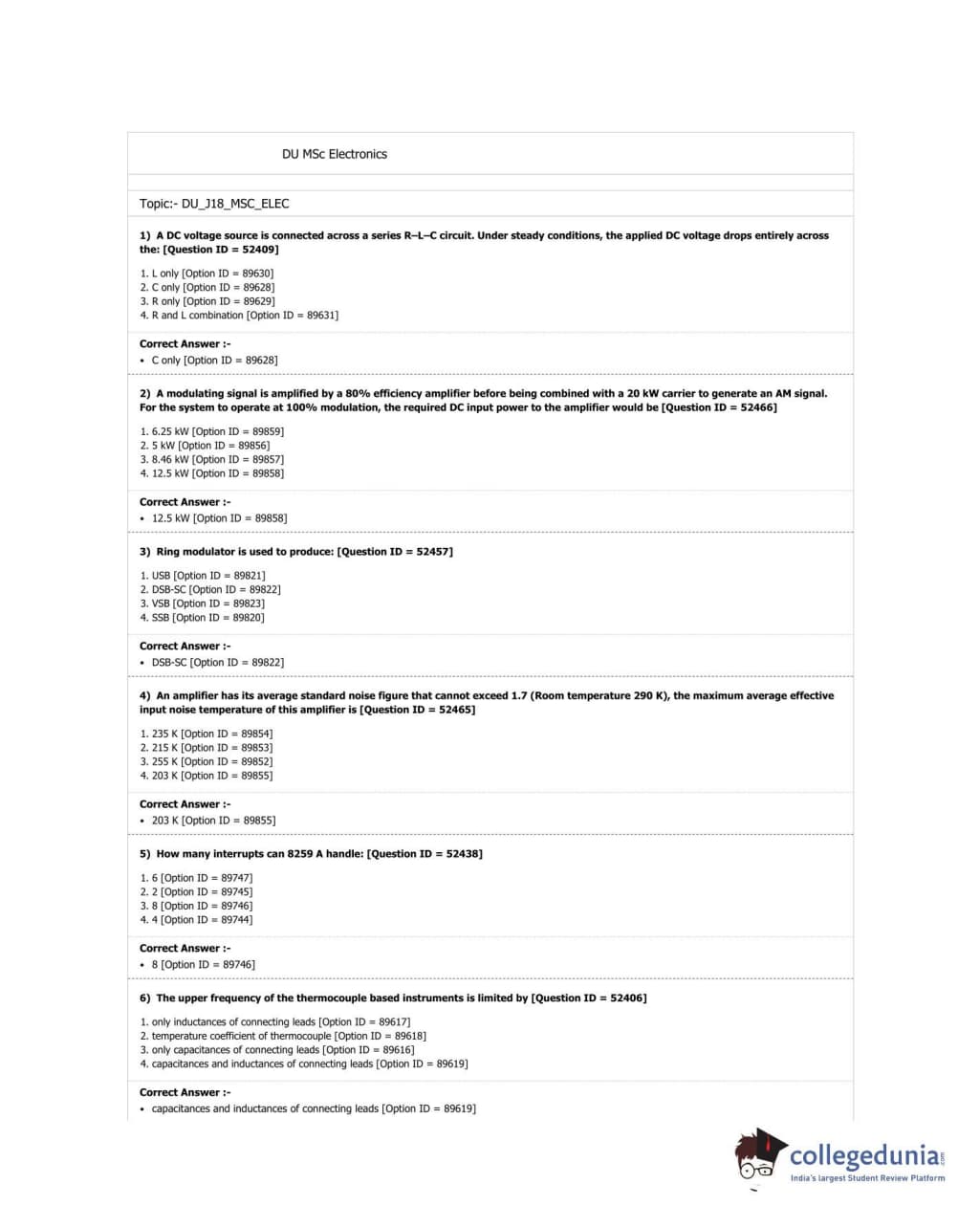 DU MSc Electronics

Topic:- DU_J18_MSC_ELEC

1) A DC voltage source is connected across a series R–L–C circuit. Under steady conditions, the applied DC voltage drops entirely across the: [Question ID = 52409]

1. L only [Option ID = 89630]
2. C only [Option ID = 89628]
3. R only [Option ID = 89629]
4. R and L combination [Option ID = 89631]

Correct Answer :-
• C only [Option ID = 89628]

2) A modulating signal is amplified by a 80% efficiency amplifier before being combined with a 20 kW carrier to generate an AM signal. For the system to operate at 100% modulation, the required DC input power to the amplifier would be [Question ID = 52466]

1. 6.25 kW [Option ID = 89859]
2. 5 kW [Option ID = 89856]
3. 8.46 kW [Option ID = 89857]
4. 12.5 kW [Option ID = 89858]

Correct Answer :-
• 12.5 kW [Option ID = 89858]

3) Ring modulator is used to produce: [Question ID = 52457]

1. USB [Option ID = 89821]
2. DSB-SC [Option ID = 89822]
3. VSB [Option ID = 89823]
4. SSB [Option ID = 89820]

Correct Answer :-
• DSB-SC [Option ID = 89822]

4) An amplifier has its average standard noise figure that cannot exceed 1.7 (Room temperature 290 K), the maximum average effective input noise temperature of this amplifier is [Question ID = 52465]

1. 235 K [Option ID = 89854]
2. 215 K [Option ID = 89853]
3. 255 K [Option ID = 89852]
4. 203 K [Option ID = 89855]

Correct Answer :-
• 203 K [Option ID = 89855]

5) How many interrupts can 8259 A handle: [Question ID = 52438]

1. 6 [Option ID = 89747]
2. 2 [Option ID = 89745]
3. 8 [Option ID = 89746]
4. 4 [Option ID = 89744]

Correct Answer :-
• 8 [Option ID = 89746]

6) The upper frequency of the thermocouple based instruments is limited by [Question ID = 52406]

1. only inductances of connecting leads [Option ID = 89617]
2. temperature coefficient of thermocouple [Option ID = 89618]
3. only capacitances of connecting leads [Option ID = 89616]
4. capacitances and inductances of connecting leads [Option ID = 89619]

Correct Answer :-
• capacitances and inductances of connecting leads [Option ID = 89619]

collegedunia.com
India's largest Student Review Platform